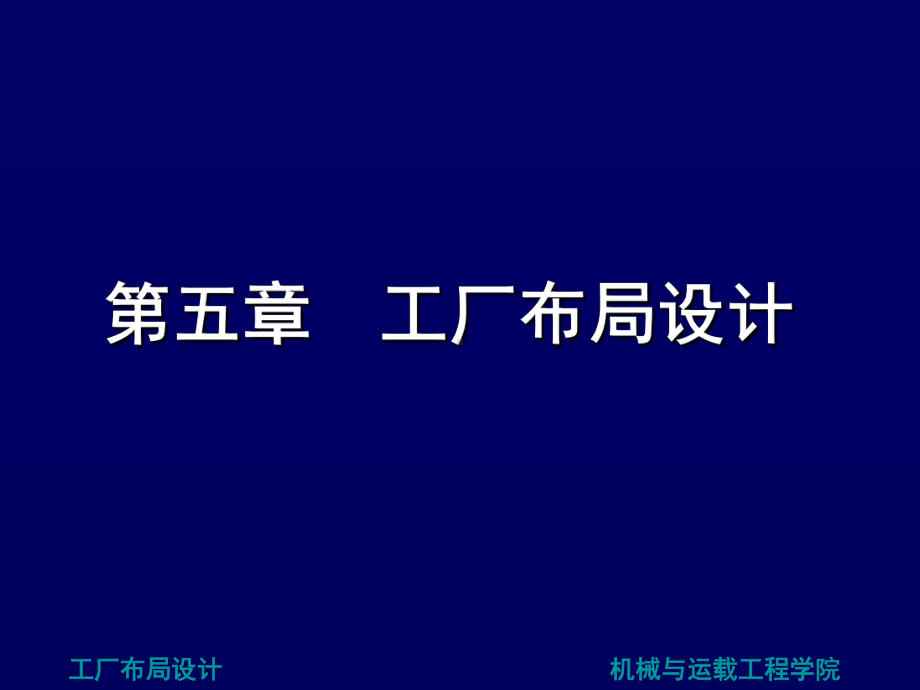 第五章　工厂布局设计

工厂布局设计

机械与运载工程学院